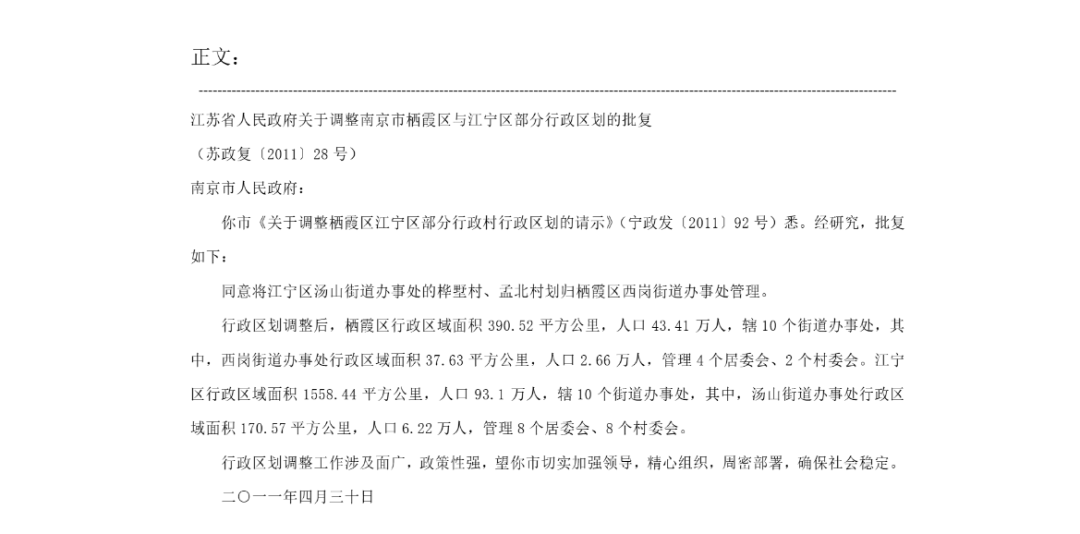 正文：

江苏省人民政府关于调整南京市栖霞区与江宁区部分行政区划的批复

（苏政复〔2011〕28号）

南京市人民政府：

你市《关于调整栖霞区江宁区部分行政村行政区划的请示》（宁政发〔2011〕92号）悉。经研究，批复如下：

同意将江宁区汤山街道办事处的桦墅村、孟北村划归栖霞区西岗街道办事处管理。

行政区划调整后，栖霞区行政区域面积390.52平方公里，人口43.41万人，辖10个街道办事处，其中，西岗街道办事处行政区域面积37.63平方公里，人口2.66万人，管理4个居委会、2个村委会。江宁区行政区域面积1558.44平方公里，人口93.1万人，辖10个街道办事处，其中，汤山街道办事处行政区域面积170.57平方公里，人口6.22万人，管理8个居委会、8个村委会。

行政区划调整工作涉及面广，政策性强，望你市切实加强领导，精心组织，周密部署，确保社会稳定。

二〇一一年四月三十日